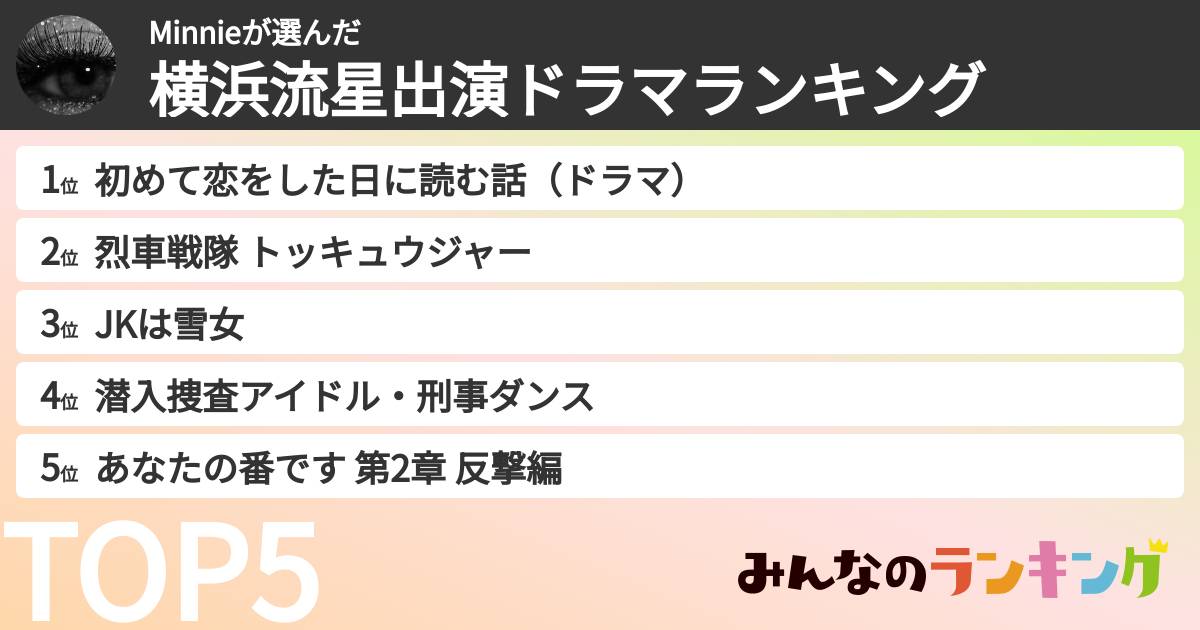 Minnieが選んだ
横浜流星出演ドラマランキング

1位 初めて恋をした日に読む話（ドラマ）

2位 烈車戦隊 トッキュウジャー

3位 JKは雪女

4位 潜入捜査アイドル・刑事ダンス

5位 あなたの番です 第2章 反撃編

TOP5

みんなのランキング